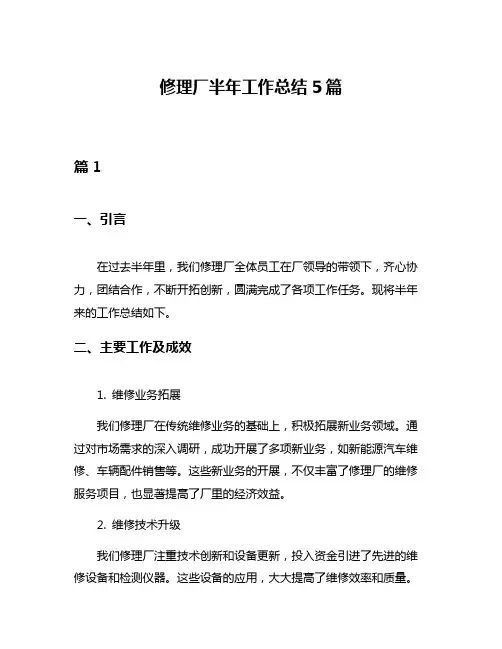 修理厂半年工作总结 5 篇

篇 1

一、引言

在过去半年里，我们修理厂全体员工在厂领导的带领下，齐心协力，团结合作，不断开拓创新，圆满完成了各项工作任务。现将半年来的工作总结如下。

二、主要工作及成效

1. 维修业务拓展

我们修理厂在传统维修业务的基础上，积极拓展新业务领域。通过对市场需求的深入调研，成功开展了多项新业务，如新能源汽车维修、车辆配件销售等。这些新业务的开展，不仅丰富了修理厂的维修服务项目，也显著提高了厂里的经济效益。

2. 维修技术升级

我们修理厂注重技术创新和设备更新，投入资金引进了先进的维修设备和检测仪器。这些设备的应用，大大提高了维修效率和质量。